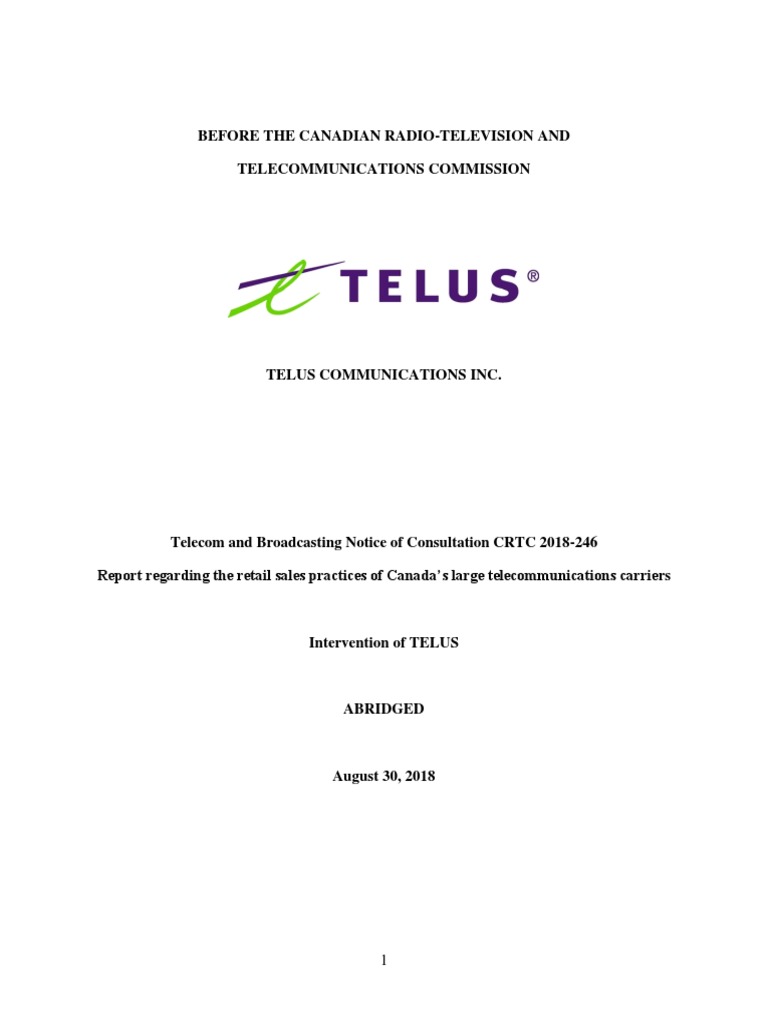 BEFORE THE CANADIAN RADIO-TELEVISION AND

TELECOMMUNICATIONS COMMISSION

TELUS®

TELUS COMMUNICATIONS INC.

Telecom and Broadcasting Notice of Consultation CRTC 2018-246

Report regarding the retail sales practices of Canada's large telecommunications carriers

Intervention of TELUS

ABRIDGED

August 30, 2018

1